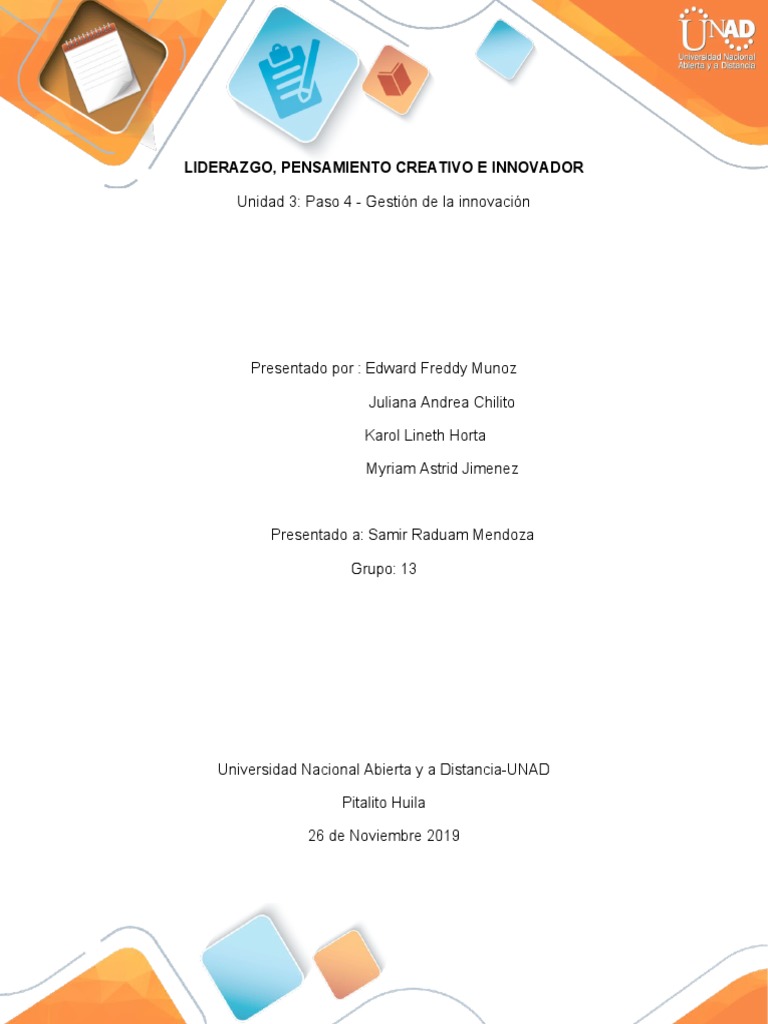 UNAD
Universidad Nacional Abierta y a Distancia

LIDERAZGO, PENSAMIENTO CREATIVO E INNOVADOR

Unidad 3: Paso 4 - Gestión de la innovación

Presentado por : Edward Freddy Munoz

Juliana Andrea Chilito

Karol Lineth Horta

Myriam Astrid Jimenez

Presentado a: Samir Raduam Mendoza

Grupo: 13

Universidad Nacional Abierta y a Distancia-UNAD

Pitalito Huila

26 de Noviembre 2019